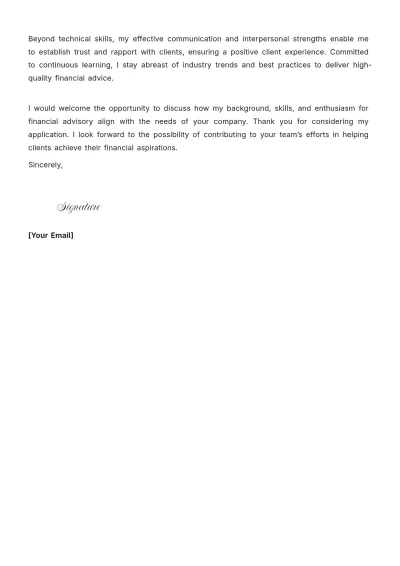 Beyond technical skills, my effective communication and interpersonal strengths enable me to establish trust and rapport with clients, ensuring a positive client experience. Committed to continuous learning, I stay abreast of industry trends and best practices to deliver high-quality financial advice.

I would welcome the opportunity to discuss how my background, skills, and enthusiasm for financial advisory align with the needs of your company. Thank you for considering my application. I look forward to the possibility of contributing to your team's efforts in helping clients achieve their financial aspirations.

Sincerely,

Signature

[Your Email]